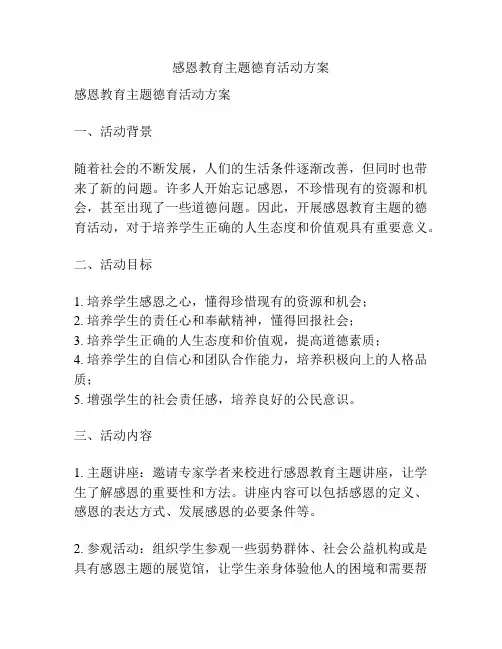 感恩教育主题德育活动方案

感恩教育主题德育活动方案

一、活动背景

随着社会的不断发展，人们的生活条件逐渐改善，但同时也带来了新的问题。许多人开始忘记感恩，不珍惜现有的资源和机会，甚至出现了一些道德问题。因此，开展感恩教育主题的德育活动，对于培养学生正确的人生态度和价值观具有重要意义。

二、活动目标

1. 培养学生感恩之心，懂得珍惜现有的资源和机会；
2. 培养学生的责任心和奉献精神，懂得回报社会；
3. 培养学生正确的人生态度和价值观，提高道德素质；
4. 培养学生的自信心和团队合作能力，培养积极向上的人格品质；
5. 增强学生的社会责任感，培养良好的公民意识。

三、活动内容

1. 主题讲座：邀请专家学者来校进行感恩教育主题讲座，让学生了解感恩的重要性和方法。讲座内容可以包括感恩的定义、感恩的表达方式、发展感恩的必要条件等。

2. 参观活动：组织学生参观一些弱势群体、社会公益机构或是具有感恩主题的展览馆，让学生亲身体验他人的困境和需要帮